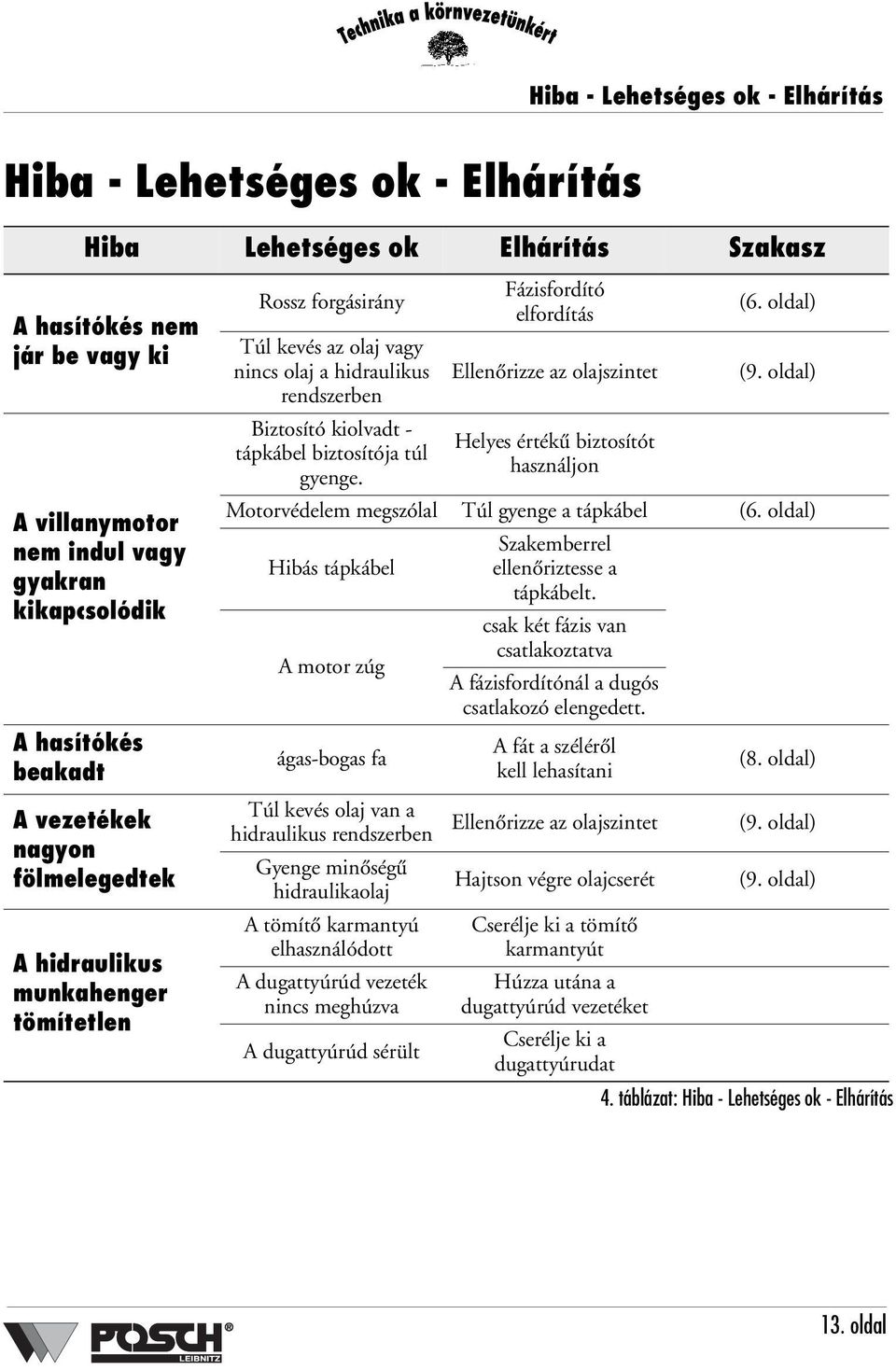 Technika a környezetünkért

Hiba - Lehetséges ok - Elhárítás

Hiba - Lehetséges ok - Elhárítás

| Hiba | Lehetséges ok | Elhárítás | Szakasz |
|---|---|---|---|
| A hasítókés nem jár be vagy ki | Rossz forgásirány | Fázisfordító elfordítás | (6. oldal) |
| | Túl kevés az olaj vagy nincs olaj a hidraulikus rendszerben | Ellenőrizze az olajszintet | (9. oldal) |
| A villanymotor nem indul vagy gyakran kikapcsolódik | Biztosító kiolvadt - tápkábel biztosítója túl gyenge. | Helyes értékű biztosítót használjon | |
| | Motorvédelem megszólal | Túl gyenge a tápkábel | (6. oldal) |
| | Hibás tápkábel | Szakemberrel ellenőriztesse a tápkábelt. | |
| | A motor zúg | csak két fázis van csatlakoztatva | |
| | | A fázisfordítónál a dugós csatlakozó elengedett. | |
| A hasítókés beakadt | ágas-bogas fa | A fát a széléről kell lehasítani | (8. oldal) |
| A vezetékek nagyon fölmelegedtek | Túl kevés olaj van a hidraulikus rendszerben | Ellenőrizze az olajszintet | (9. oldal) |
| | Gyenge minőségű hidraulikaolaj | Hajtson végre olajcserét | (9. oldal) |
| A hidraulikus munkahenger tömítetlen | A tömítő karmantyú elhasználódott | Cserélje ki a tömítő karmantyút | |
| | A dugattyúrúd vezeték nincs meghúzva | Húzza utána a dugattyúrúd vezetéket | |
| | A dugattyúrúd sérült | Cserélje ki a dugattyúrudat | |

4. táblázat: Hiba - Lehetséges ok - Elhárítás

POSCH LEIBNITZ

13. oldal